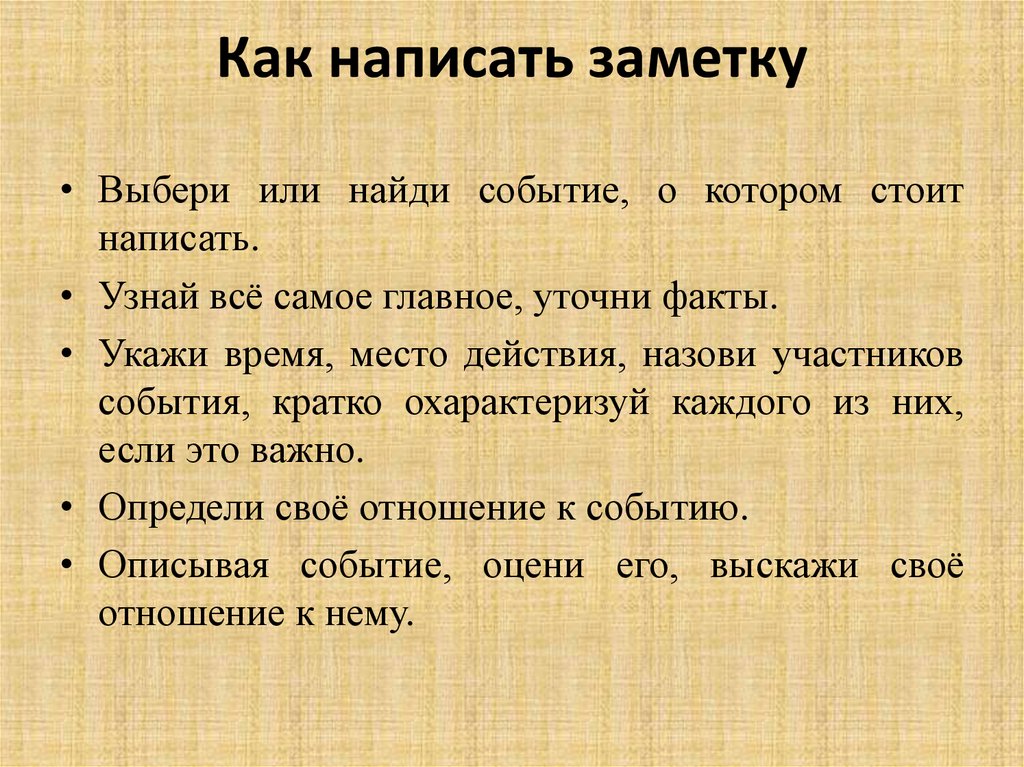 Как написать заметку

• Выбери или найди событие, о котором стоит написать.
• Узнай всё самое главное, уточни факты.
• Укажи время, место действия, назови участников события, кратко охарактеризуй каждого из них, если это важно.
• Определи своё отношение к событию.
• Описывая событие, оцени его, выскажи своё отношение к нему.